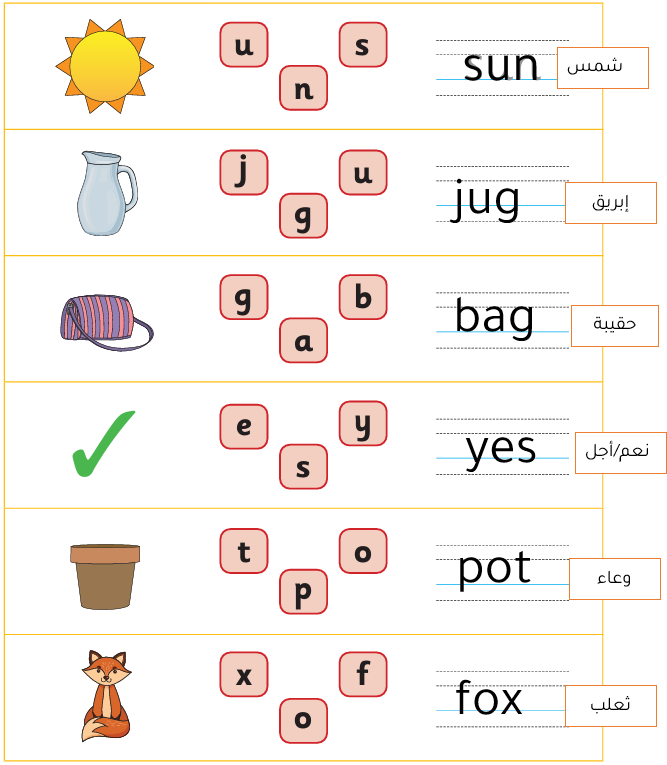 u s n

sun

شمس

j u g

jug

إبريق

g b a

bag

حقيبة

e y s

yes

نعم/أجل

t o p

pot

وعاء

x f o

fox

ثعلب